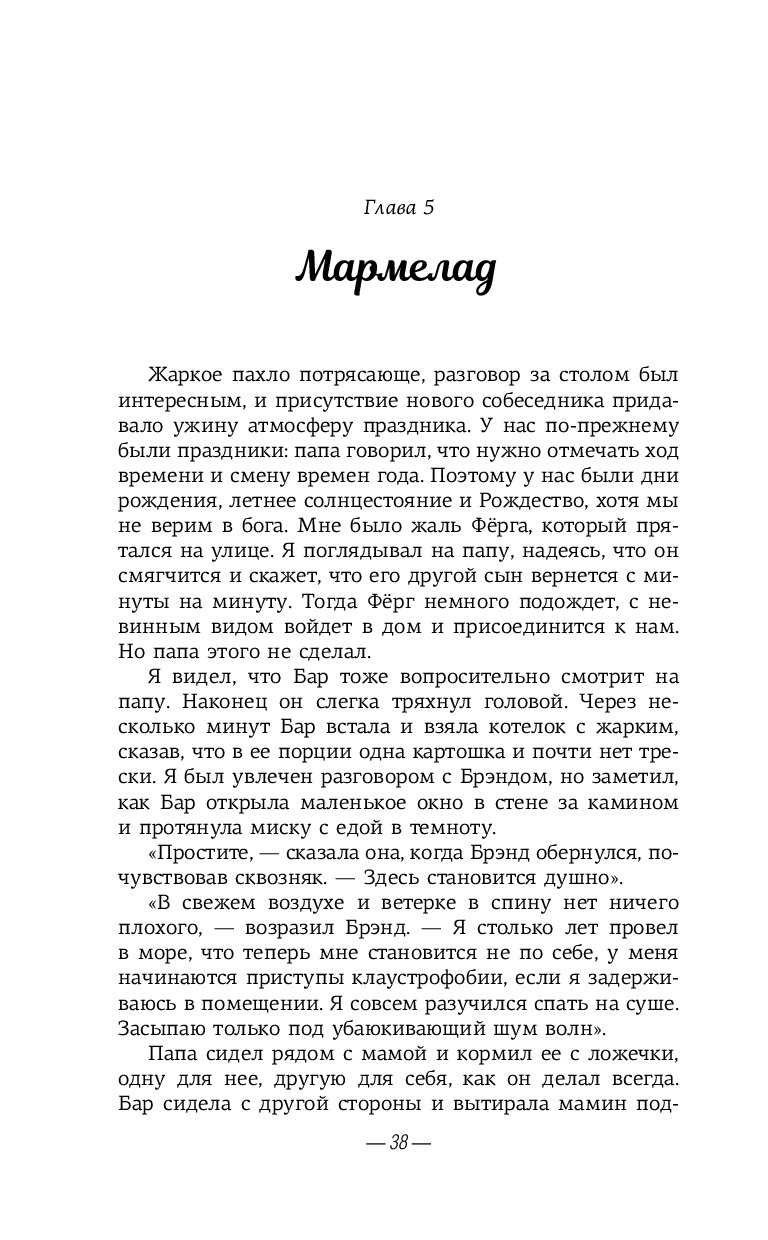 Глава 5

Мармелад

Жаркое пахло потрясающе, разговор за столом был интересным, и присутствие нового собеседника придавало ужину атмосферу праздника. У нас по-прежнему были праздники: папа говорил, что нужно отмечать ход времени и смену времен года. Поэтому у нас были дни рождения, летнее солнцестояние и Рождество, хотя мы не верим в бога. Мне было жаль Фёрга, который прятался на улице. Я поглядывал на папу, надеясь, что он смягчится и скажет, что его другой сын вернется с минуты на минуту. Тогда Фёрг немного подождет, с невинным видом войдет в дом и присоединится к нам. Но папа этого не сделал.

Я видел, что Бар тоже вопросительно смотрит на папу. Наконец он слегка тряхнул головой. Через несколько минут Бар встала и взяла котелок с жарким, сказав, что в ее порции одна картошка и почти нет трески. Я был увлечен разговором с Брэндом, но заметил, как Бар открыла маленькое окно в стене за камином и протянула миску с едой в темноту.

«Простите, — сказала она, когда Брэнд обернулся, почувствовав сквозняк. — Здесь становится душно».

«В свежем воздухе и ветерке в спину нет ничего плохого, — возразил Брэнд. — Я столько лет провел в море, что теперь мне становится не по себе, у меня начинаются приступы клаустрофобии, если я задерживаюсь в помещении. Я совсем разучился спать на суше. Засыпаю только под убаюкивающий шум волн».

Папа сидел рядом с мамой и кормил ее с ложечки, одну для нее, другую для себя, как он делал всегда. Бар сидела с другой стороны и вытирала мамин под-

— 38 —